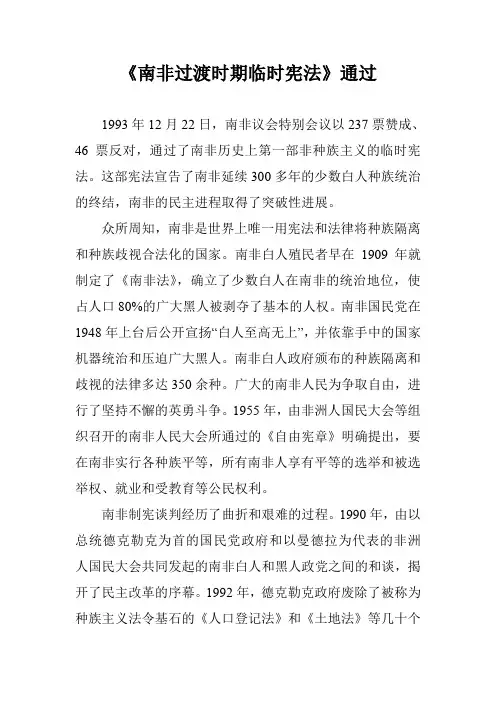 《南非过渡时期临时宪法》通过

1993 年 12 月 22 日，南非议会特别会议以 237 票赞成、46 票反对，通过了南非历史上第一部非种族主义的临时宪法。这部宪法宣告了南非延续 300 多年的少数白人种族统治的终结，南非的民主进程取得了突破性进展。

众所周知，南非是世界上唯一用宪法和法律将种族隔离和种族歧视合法化的国家。南非白人殖民者早在 1909 年就制定了《南非法》，确立了少数白人在南非的统治地位，使占人口 80%的广大黑人被剥夺了基本的人权。南非国民党在 1948 年上台后公开宣扬“白人至高无上”，并依靠手中的国家机器统治和压迫广大黑人。南非白人政府颁布的种族隔离和歧视的法律多达 350 余种。广大的南非人民为争取自由，进行了坚持不懈的英勇斗争。1955 年，由非洲人国民大会等组织召开的南非人民大会所通过的《自由宪章》明确提出，要在南非实行各种族平等，所有南非人享有平等的选举和被选举权、就业和受教育等公民权利。

南非制宪谈判经历了曲折和艰难的过程。1990 年，由以总统德克勒克为首的国民党政府和以曼德拉为代表的非洲人国民大会共同发起的南非白人和黑人政党之间的和谈，揭开了民主改革的序幕。1992 年，德克勒克政府废除了被称为种族主义法令基石的《人口登记法》和《土地法》等几十个